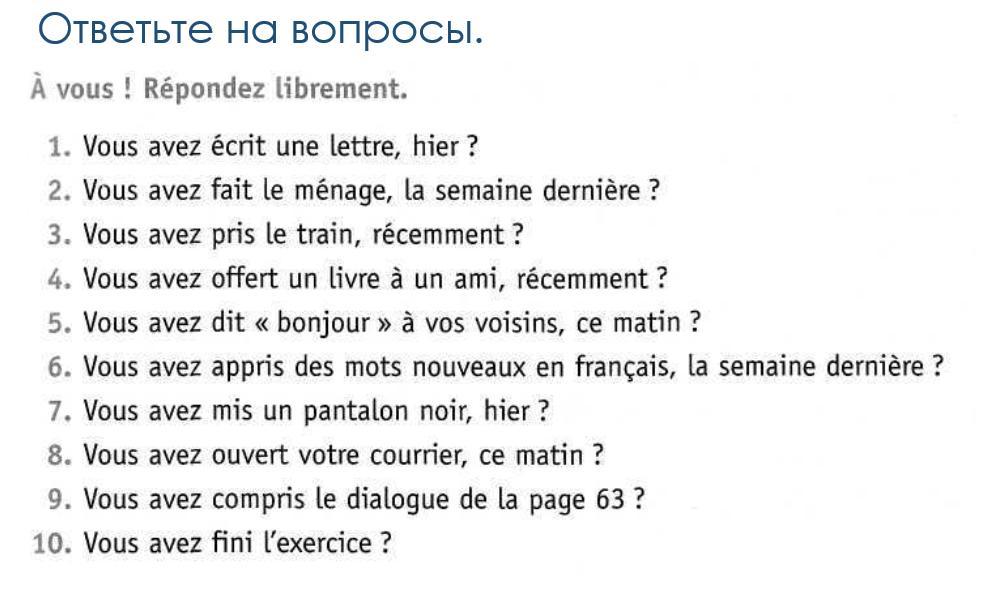 Ответьте на вопросы.

À vous ! Répondez librement.

1. Vous avez écrit une lettre, hier ?
2. Vous avez fait le ménage, la semaine dernière ?
3. Vous avez pris le train, récemment ?
4. Vous avez offert un livre à un ami, récemment ?
5. Vous avez dit « bonjour » à vos voisins, ce matin ?
6. Vous avez appris des mots nouveaux en français, la semaine dernière ?
7. Vous avez mis un pantalon noir, hier ?
8. Vous avez ouvert votre courrier, ce matin ?
9. Vous avez compris le dialogue de la page 63 ?
10. Vous avez fini l'exercice ?